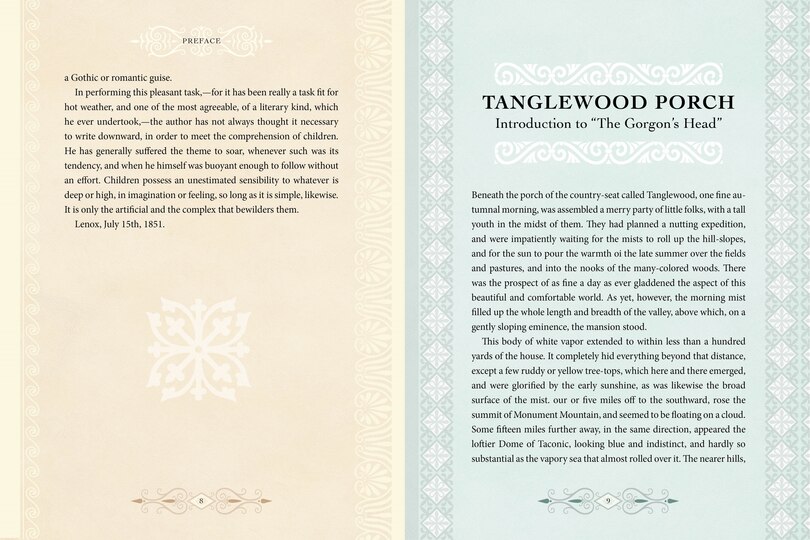 PREFACE

a Gothic or romantic guise.

In performing this pleasant task,—for it has been really a task fit for hot weather, and one of the most agreeable, of a literary kind, which he ever undertook,—the author has not always thought it necessary to write downward, in order to meet the comprehension of children. He has generally suffered the theme to soar, whenever such was its tendency, and when he himself was buoyant enough to follow without an effort. Children possess an unestimated sensibility to whatever is deep or high, in imagination or feeling, so long as it is simple, likewise. It is only the artificial and the complex that bewilders them.

Lenox, July 15th, 1851.

8

TANGLEWOOD PORCH
Introduction to "The Gorgon's Head"

Beneath the porch of the country-seat called Tanglewood, one fine autumnal morning, was assembled a merry party of little folks, with a tall youth in the midst of them. They had planned a nutting expedition, and were impatiently waiting for the mists to roll up the hill-slopes, and for the sun to pour the warmth oi the late summer over the fields and pastures, and into the nooks of the many-colored woods. There was the prospect of as fine a day as ever gladdened the aspect of this beautiful and comfortable world. As yet, however, the morning mist filled up the whole length and breadth of the valley, above which, on a gently sloping eminence, the mansion stood.

This body of white vapor extended to within less than a hundred yards of the house. It completely hid everything beyond that distance, except a few ruddy or yellow tree-tops, which here and there emerged, and were glorified by the early sunshine, as was likewise the broad surface of the mist. our or five miles off to the southward, rose the summit of Monument Mountain, and seemed to be floating on a cloud. Some fifteen miles further away, in the same direction, appeared the loftier Dome of Taconic, looking blue and indistinct, and hardly so substantial as the vapory sea that almost rolled over it. The nearer hills,

9